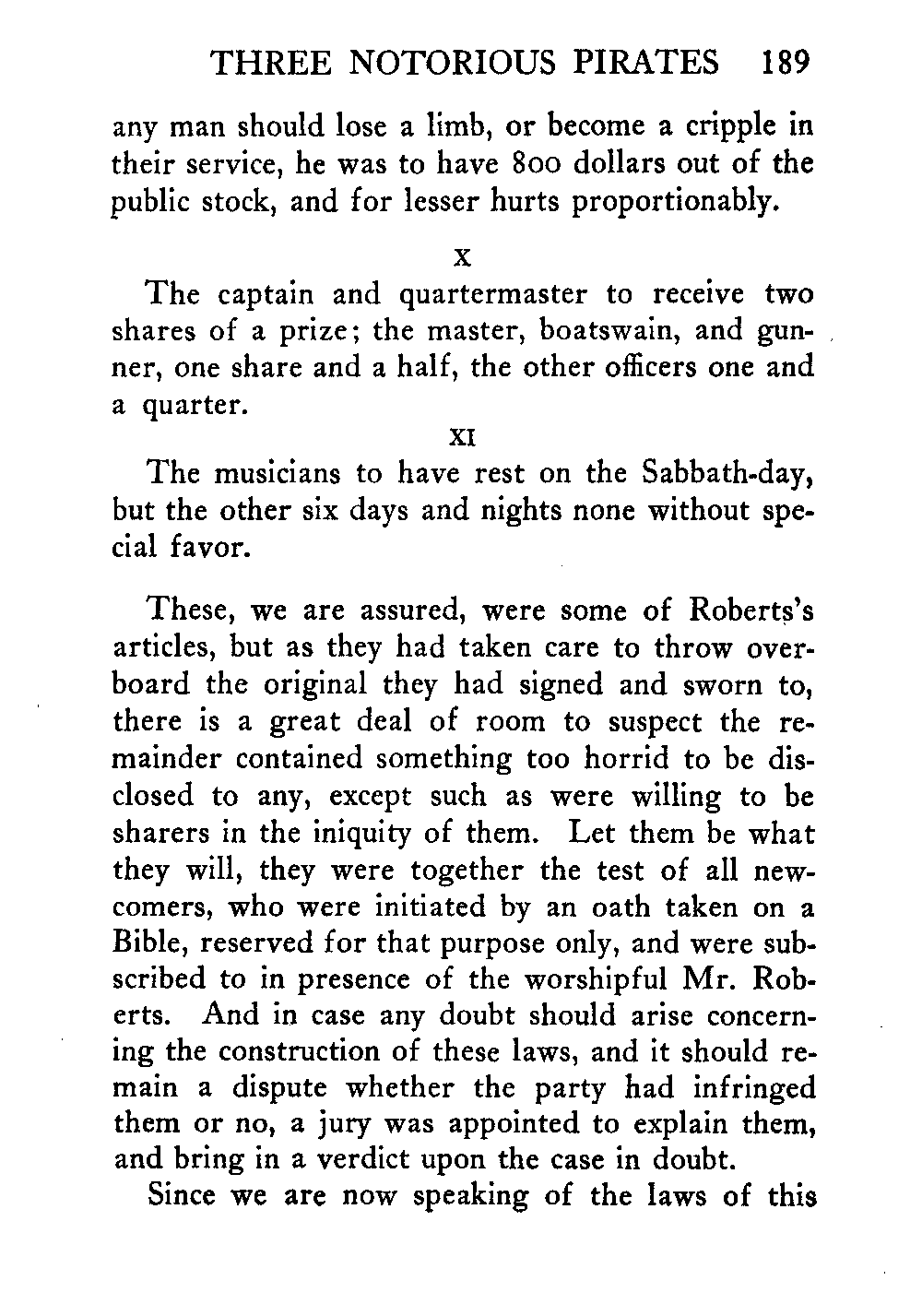 THREE NOTORIOUS PIRATES 189

any man should lose a limb, or become a cripple in their service, he was to have 800 dollars out of the public stock, and for lesser hurts proportionably.

X

The captain and quartermaster to receive two shares of a prize; the master, boatswain, and gunner, one share and a half, the other officers one and a quarter.

XI

The musicians to have rest on the Sabbath-day, but the other six days and nights none without special favor.

These, we are assured, were some of Roberts's articles, but as they had taken care to throw overboard the original they had signed and sworn to, there is a great deal of room to suspect the remainder contained something too horrid to be disclosed to any, except such as were willing to be sharers in the iniquity of them. Let them be what they will, they were together the test of all newcomers, who were initiated by an oath taken on a Bible, reserved for that purpose only, and were subscribed to in presence of the worshipful Mr. Roberts. And in case any doubt should arise concerning the construction of these laws, and it should remain a dispute whether the party had infringed them or no, a jury was appointed to explain them, and bring in a verdict upon the case in doubt.

Since we are now speaking of the laws of this